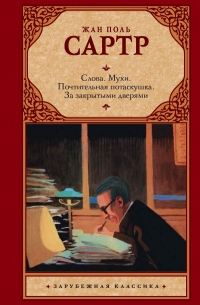 ЖАН ПОЛЬ
САРТР

Слова. Мухи.
Почтительная потаскушка.
За закрытыми дверями

ЗАРУБЕЖНАЯ КЛАССИКА